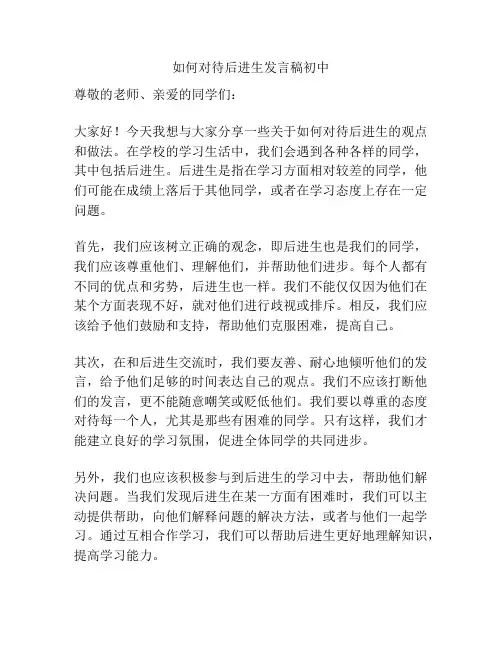 如何对待后进生发言稿初中

尊敬的老师、亲爱的同学们：

大家好！今天我想与大家分享一些关于如何对待后进生的观点和做法。在学校的学习生活中，我们会遇到各种各样的同学，其中包括后进生。后进生是指在学习方面相对较差的同学，他们可能在成绩上落后于其他同学，或者在学习态度上存在一定问题。

首先，我们应该树立正确的观念，即后进生也是我们的同学，我们应该尊重他们、理解他们，并帮助他们进步。每个人都有不同的优点和劣势，后进生也一样。我们不能仅仅因为他们在某个方面表现不好，就对他们进行歧视或排斥。相反，我们应该给予他们鼓励和支持，帮助他们克服困难，提高自己。

其次，在和后进生交流时，我们要友善、耐心地倾听他们的发言，给予他们足够的时间表达自己的观点。我们不应该打断他们的发言，更不能随意嘲笑或贬低他们。我们要以尊重的态度对待每一个人，尤其是那些有困难的同学。只有这样，我们才能建立良好的学习氛围，促进全体同学的共同进步。

另外，我们也应该积极参与到后进生的学习中去，帮助他们解决问题。当我们发现后进生在某一方面有困难时，我们可以主动提供帮助，向他们解释问题的解决方法，或者与他们一起学习。通过互相合作学习，我们可以帮助后进生更好地理解知识，提高学习能力。